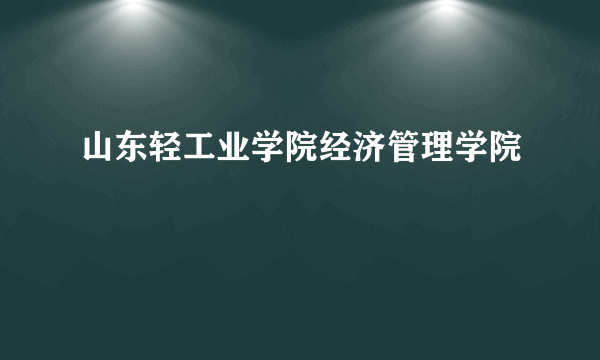 山东轻工业学院经济管理学院